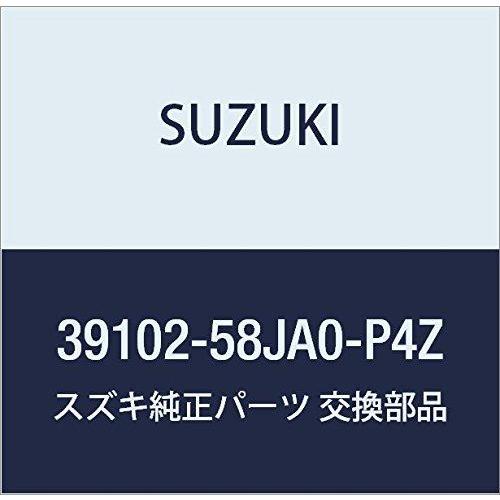 SUZUKI

39102-58JA0-P4Z

スズキ純正パーツ 交換部品